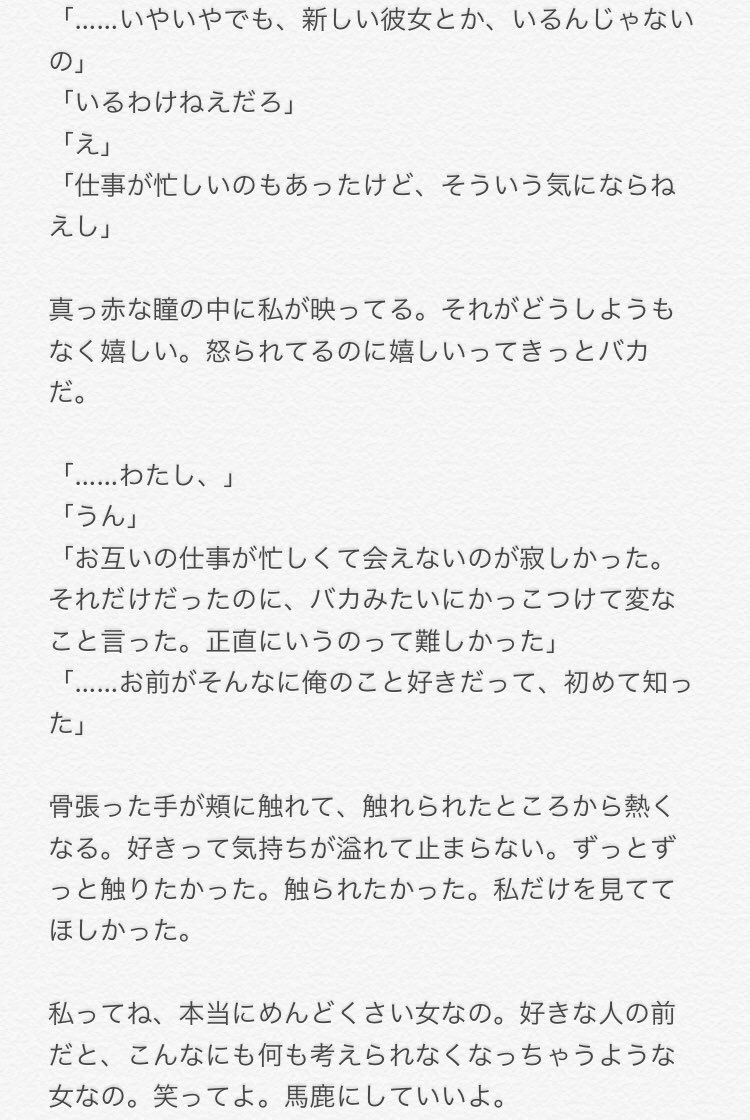 「......いやいやでも、新しい彼女とか、いるんじゃないの」
「いるわけねえだろ」
「え」
「仕事が忙しいのもあったけど、そういう気にならねえし」

真っ赤な瞳の中に私が映ってる。それがどうしようもなく嬉しい。怒られてるのに嬉しいってきっとバカだ。

「......わたし、」
「うん」
「お互いの仕事が忙しくて会えないのが寂しかった。それだけだったのに、バカみたいにかっこつけて変なこと言った。正直にいうのって難しかった」
「......お前がそんなに俺のこと好きだって、初めて知った」

骨張った手が頬に触れて、触れられたところから熱くなる。好きって気持ちが溢れて止まらない。ずっとずっと触りたかった。触られたかった。私だけを見ててほしかった。

私ってね、本当にめんどくさい女なの。好きな人の前だと、こんなにも何も考えられなくなっちゃうような女なの。笑ってよ。馬鹿にしていいよ。